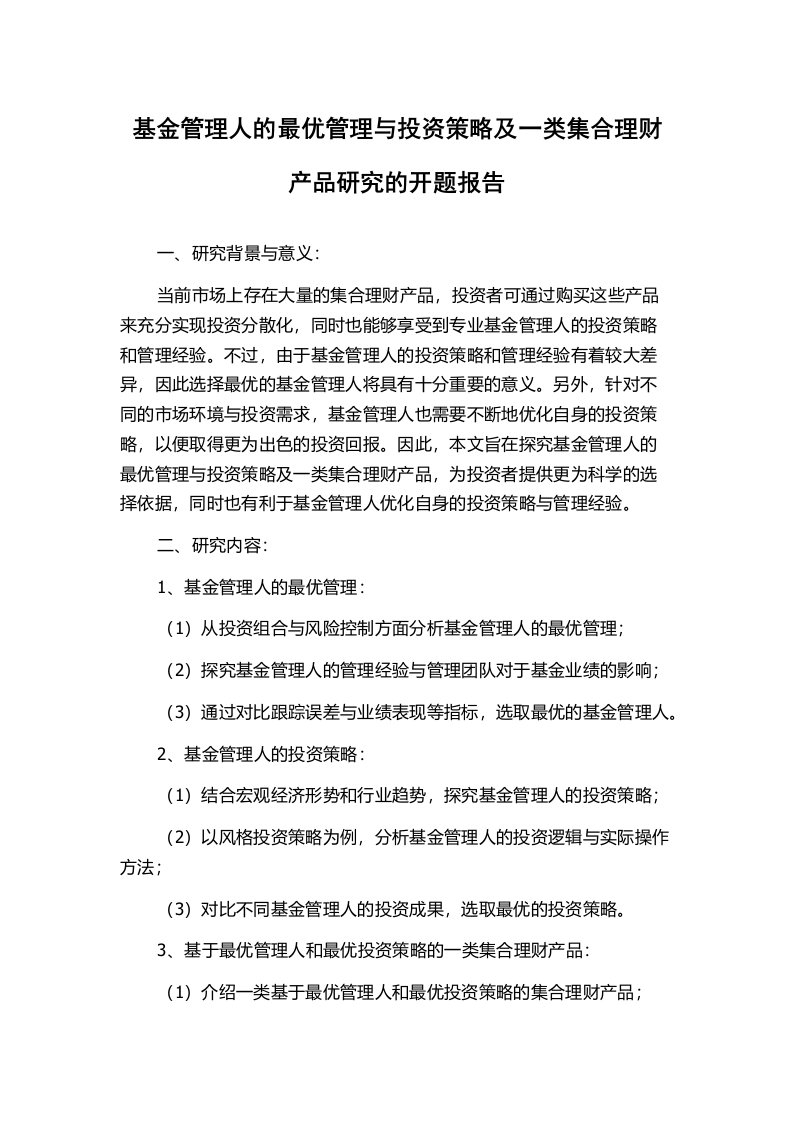 基金管理人的最优管理与投资策略及一类集合理财产品研究的开题报告

一、研究背景与意义：

当前市场上存在大量的集合理财产品，投资者可通过购买这些产品来充分实现投资分散化，同时也能够享受到专业基金管理人的投资策略和管理经验。不过，由于基金管理人的投资策略和管理经验有着较大差异，因此选择最优的基金管理人将具有十分重要的意义。另外，针对不同的市场环境与投资需求，基金管理人也需要不断地优化自身的投资策略，以便取得更为出色的投资回报。因此，本文旨在探究基金管理人的最优管理与投资策略及一类集合理财产品，为投资者提供更为科学的选择依据，同时也有利于基金管理人优化自身的投资策略与管理经验。

二、研究内容：

1、基金管理人的最优管理：

（1）从投资组合与风险控制方面分析基金管理人的最优管理；

（2）探究基金管理人的管理经验与管理团队对于基金业绩的影响；

（3）通过对比跟踪误差与业绩表现等指标，选取最优的基金管理人。

2、基金管理人的投资策略：

（1）结合宏观经济形势和行业趋势，探究基金管理人的投资策略；

（2）以风格投资策略为例，分析基金管理人的投资逻辑与实际操作方法；

（3）对比不同基金管理人的投资成果，选取最优的投资策略。

3、基于最优管理人和最优投资策略的一类集合理财产品：

（1）介绍一类基于最优管理人和最优投资策略的集合理财产品；